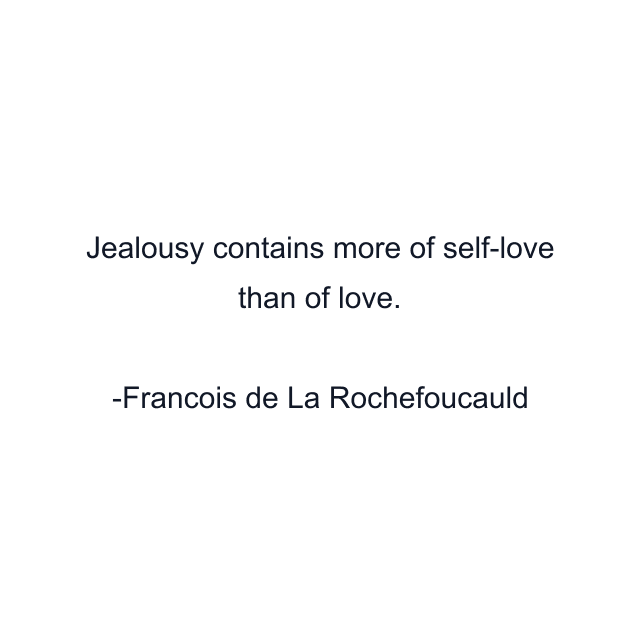 Jealousy contains more of self-love than of love.

-Francois de La Rochefoucauld